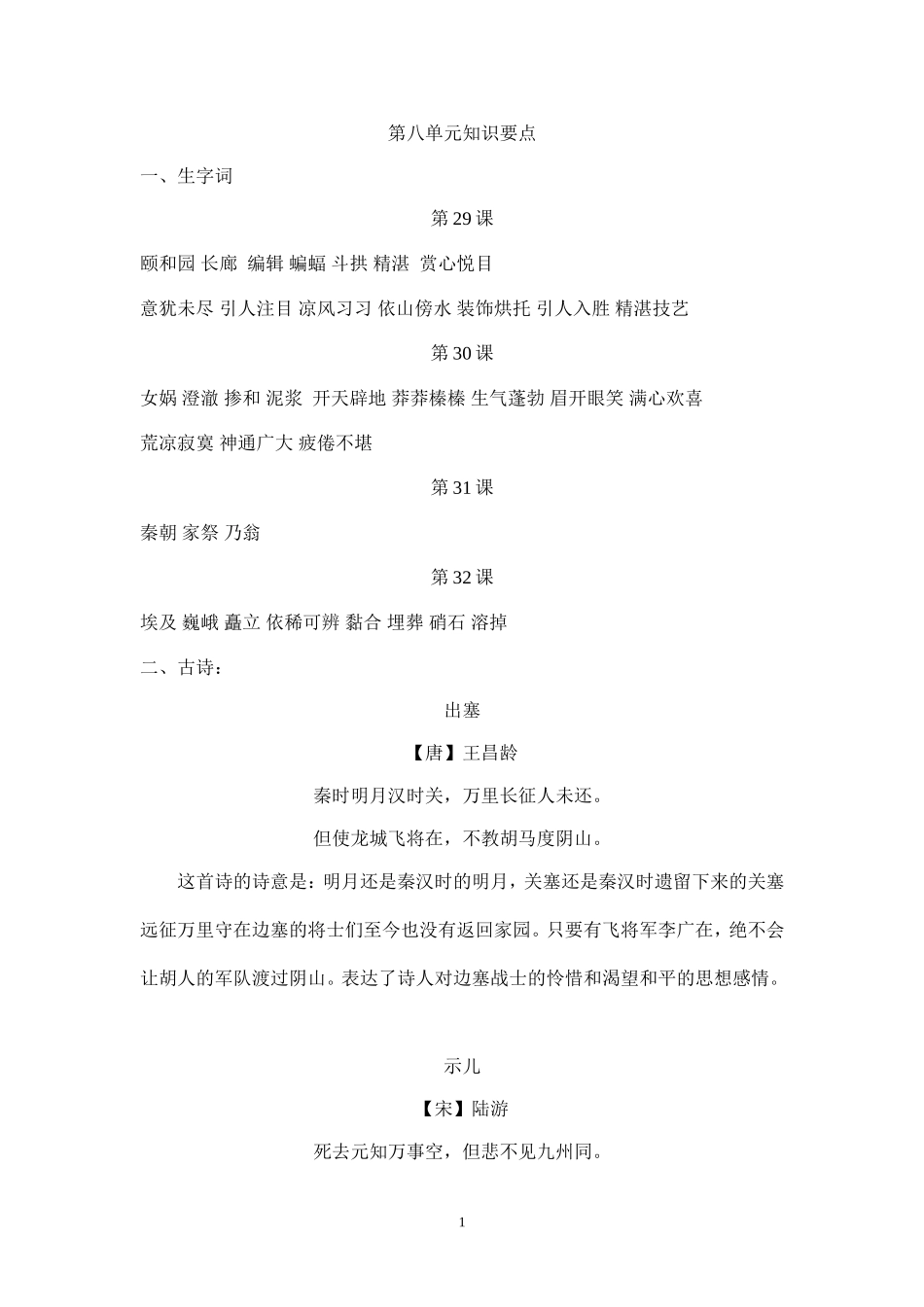 第八单元知识要点

一、生字词

第 29 课

颐和园 长廊 编辑 蝙蝠 斗拱 精湛 赏心悦目

意犹未尽 引人注目 凉风习习 依山傍水 装饰烘托 引人入胜 精湛技艺

第 30 课

女娲 澄澈 掺和 泥浆 开天辟地 莽莽榛榛 生气蓬勃 眉开眼笑 满心欢喜

荒凉寂寞 神通广大 疲倦不堪

第 31 课

秦朝 家祭 乃翁

第 32 课

埃及 巍峨 矗立 依稀可辨 黏合 埋葬 硝石 溶掉

二、古诗：

出塞

【唐】王昌龄

秦时明月汉时关，万里长征人未还。

但使龙城飞将在，不教胡马度阴山。

这首诗的诗意是：明月还是秦汉时的明月，关塞还是秦汉时遗留下来的关塞远征万里守在边塞的将士们至今也没有返回家园。只要有飞将军李广在，绝不会让胡人的军队渡过阴山。表达了诗人对边塞战士的怜惜和渴望和平的思想感情。

示儿

【宋】陆游

死去元知万事空，但悲不见九州同。

1